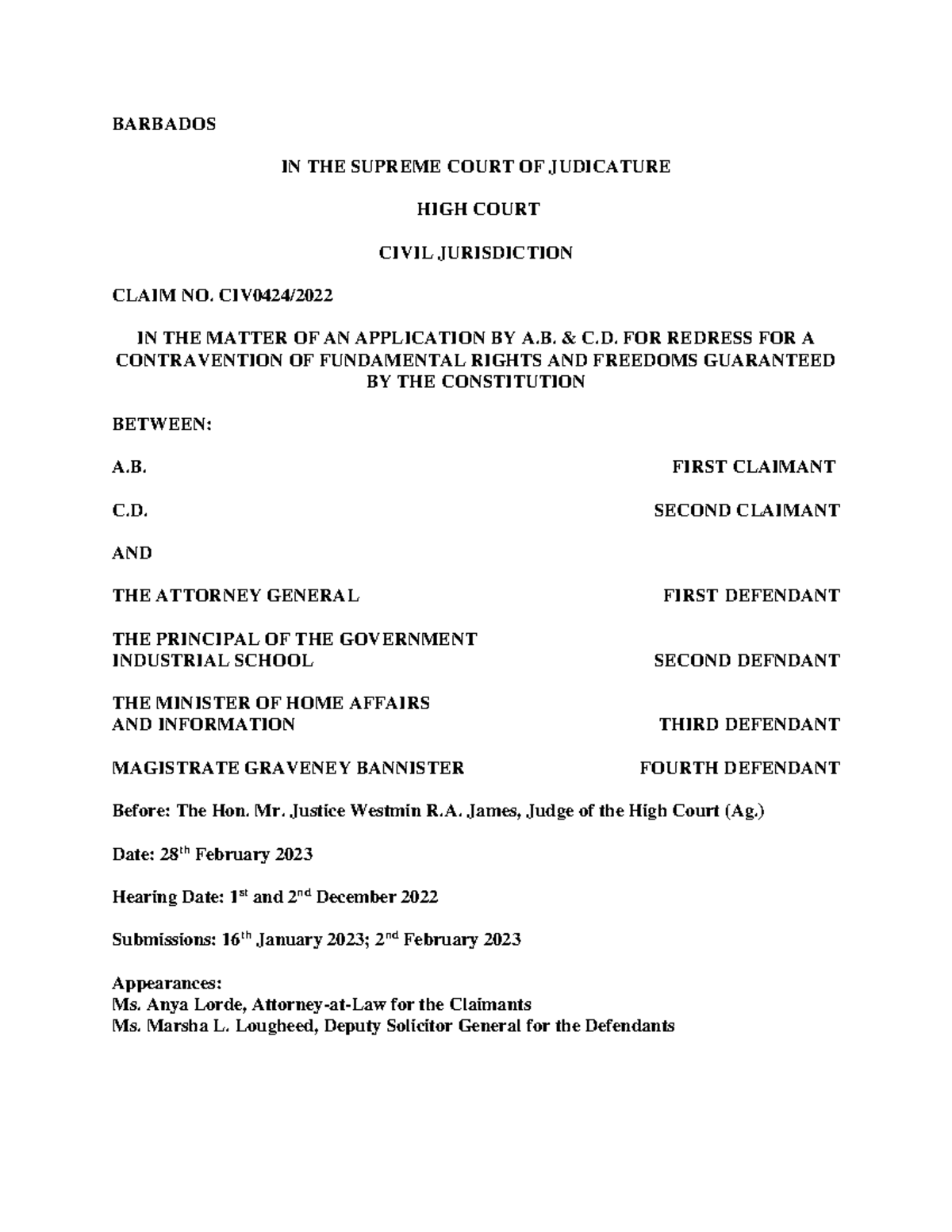 BARBADOS

IN THE SUPREME COURT OF JUDICATURE

HIGH COURT

CIVIL JURISDICTION

CLAIM NO. CIV0424/2022

IN THE MATTER OF AN APPLICATION BY A.B. & C.D. FOR REDRESS FOR A CONTRAVENTION OF FUNDAMENTAL RIGHTS AND FREEDOMS GUARANTEED BY THE CONSTITUTION

BETWEEN:

A.B. FIRST CLAIMANT

C.D. SECOND CLAIMANT

AND

THE ATTORNEY GENERAL FIRST DEFENDANT

THE PRINCIPAL OF THE GOVERNMENT INDUSTRIAL SCHOOL SECOND DEFNDANT

THE MINISTER OF HOME AFFAIRS AND INFORMATION THIRD DEFENDANT

MAGISTRATE GRAVENEY BANNISTER FOURTH DEFENDANT

Before: The Hon. Mr. Justice Westmin R.A. James, Judge of the High Court (Ag.)

Date: 28$^{th}$ February 2023

Hearing Date: 1$^{st}$ and 2$^{nd}$ December 2022

Submissions: 16$^{th}$ January 2023; 2$^{nd}$ February 2023

Appearances:
Ms. Anya Lorde, Attorney-at-Law for the Claimants
Ms. Marsha L. Lougheed, Deputy Solicitor General for the Defendants